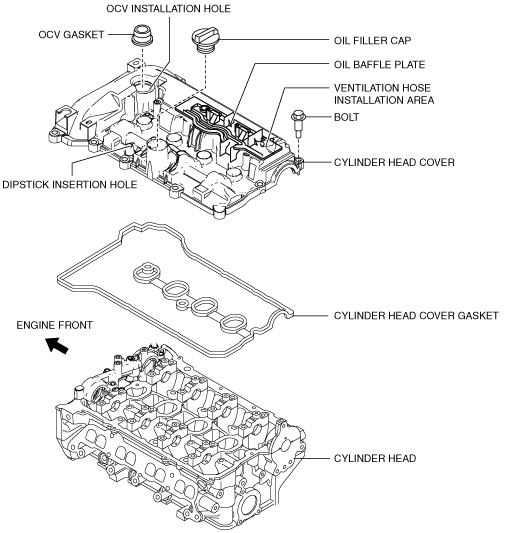 OCV INSTALLATION HOLE
OCV GASKET
OIL FILLER CAP
OIL BAFFLE PLATE
VENTILATION HOSE INSTALLATION AREA
BOLT
CYLINDER HEAD COVER
DIPSTICK INSERTION HOLE
CYLINDER HEAD COVER GASKET
ENGINE FRONT
CYLINDER HEAD